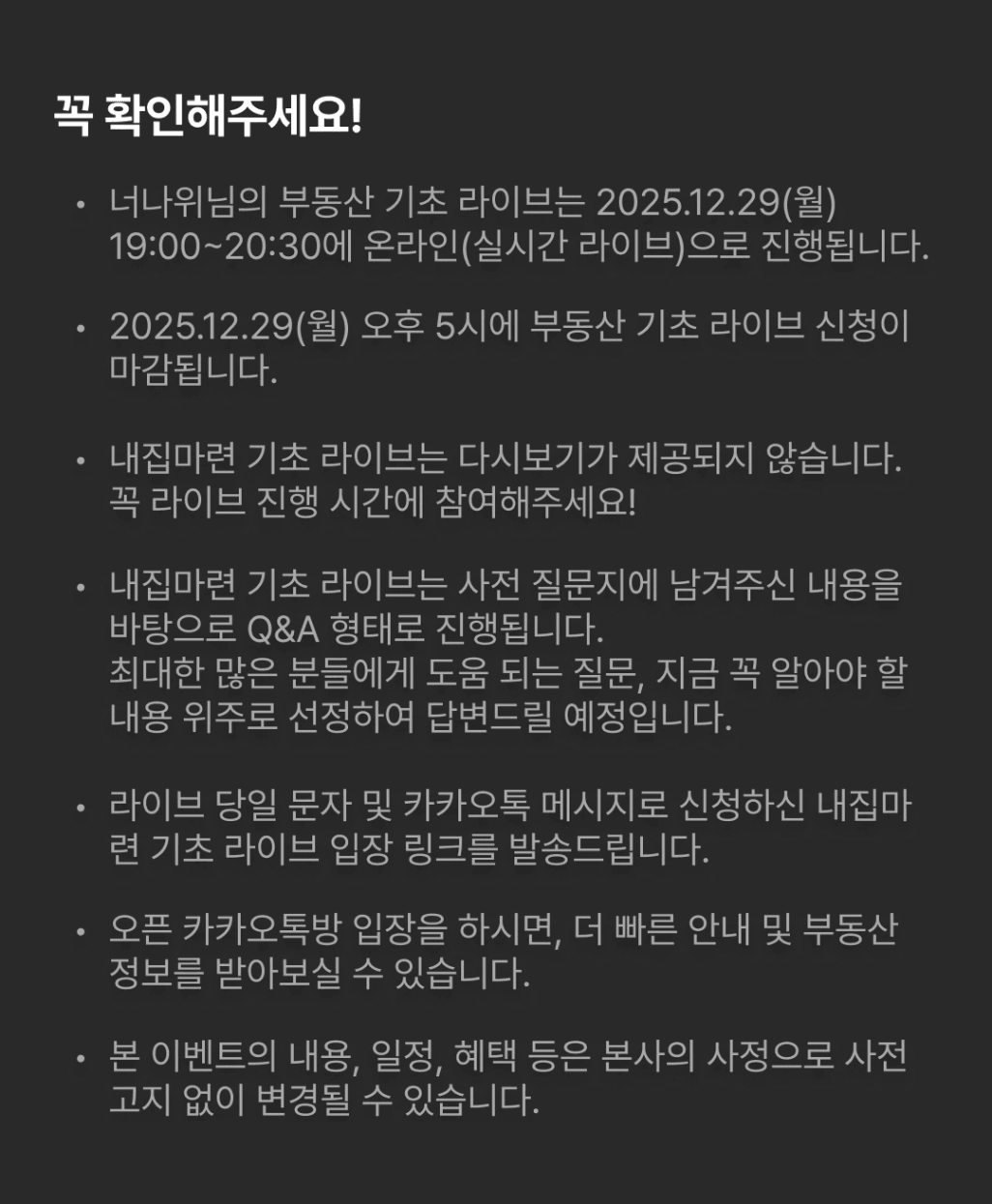 꼭 확인해주세요!

• 너나위님의 부동산 기초 라이브는 2025.12.29(월) 19:00~20:30에 온라인(실시간 라이브)으로 진행됩니다.

• 2025.12.29(월) 오후 5시에 부동산 기초 라이브 신청이 마감됩니다.

• 내집마련 기초 라이브는 다시보기가 제공되지 않습니다. 꼭 라이브 진행 시간에 참여해주세요!

• 내집마련 기초 라이브는 사전 질문지에 남겨주신 내용을 바탕으로 Q&A 형태로 진행됩니다.
최대한 많은 분들에게 도움 되는 질문, 지금 꼭 알아야 할 내용 위주로 선정하여 답변드릴 예정입니다.

• 라이브 당일 문자 및 카카오톡 메시지로 신청하신 내집마련 기초 라이브 입장 링크를 발송드립니다.

• 오픈 카카오톡방 입장을 하시면, 더 빠른 안내 및 부동산 정보를 받아보실 수 있습니다.

• 본 이벤트의 내용, 일정, 혜택 등은 본사의 사정으로 사전 고지 없이 변경될 수 있습니다.